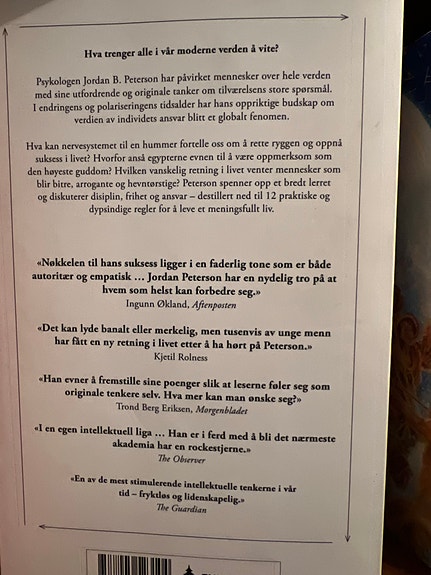 Hva trenger alle i vår moderne verden å vite?

Psykologen Jordan B. Peterson har påvirket mennesker over hele verden med sine utfordrende og originale tanker om tilværelsens store spørsmål. I endringens og polariseringens tidsalder har hans oppriktige budskap om verdien av individets ansvar blitt et globalt fenomen.

Hva kan nervesystemet til en hummer fortelle oss om å rette ryggen og oppnå suksess i livet? Hvorfor anså egypterne evnen til å være oppmerksom som den høyeste guddom? Hvilken vanskelig retning i livet venter mennesker som blir bitre, arrogante og hevntørstige? Peterson spenner opp et bredt lerret og diskuterer disiplin, frihet og ansvar – destillert ned til 12 praktiske og dypsindige regler for å leve et meningsfullt liv.

«Nøkkelen til hans suksess ligger i en faderlig tone som er både autoritær og empatisk … Jordan Peterson har en nydelig tro på at hvem som helst kan forbedre seg.»
Ingunn Økland, Aftenposten

«Det kan lyde banalt eller merkelig, men tusenvis av unge menn har fått en ny retning i livet etter å ha hørt på Peterson.»
Kjetil Rolness

«Han evner å fremstille sine poenger slik at leserne føler seg som originale tenkere selv. Hva mer kan man ønske seg?»
Trond Berg Eriksen, Morgenbladet

«I en egen intellektuell liga … Han er i ferd med å bli det nærmeste akademia har en rockestjerne.»
The Observer

«En av de mest stimulerende intellektuelle tenkerne i vår tid – fryktløs og lidenskapelig.»
The Guardian